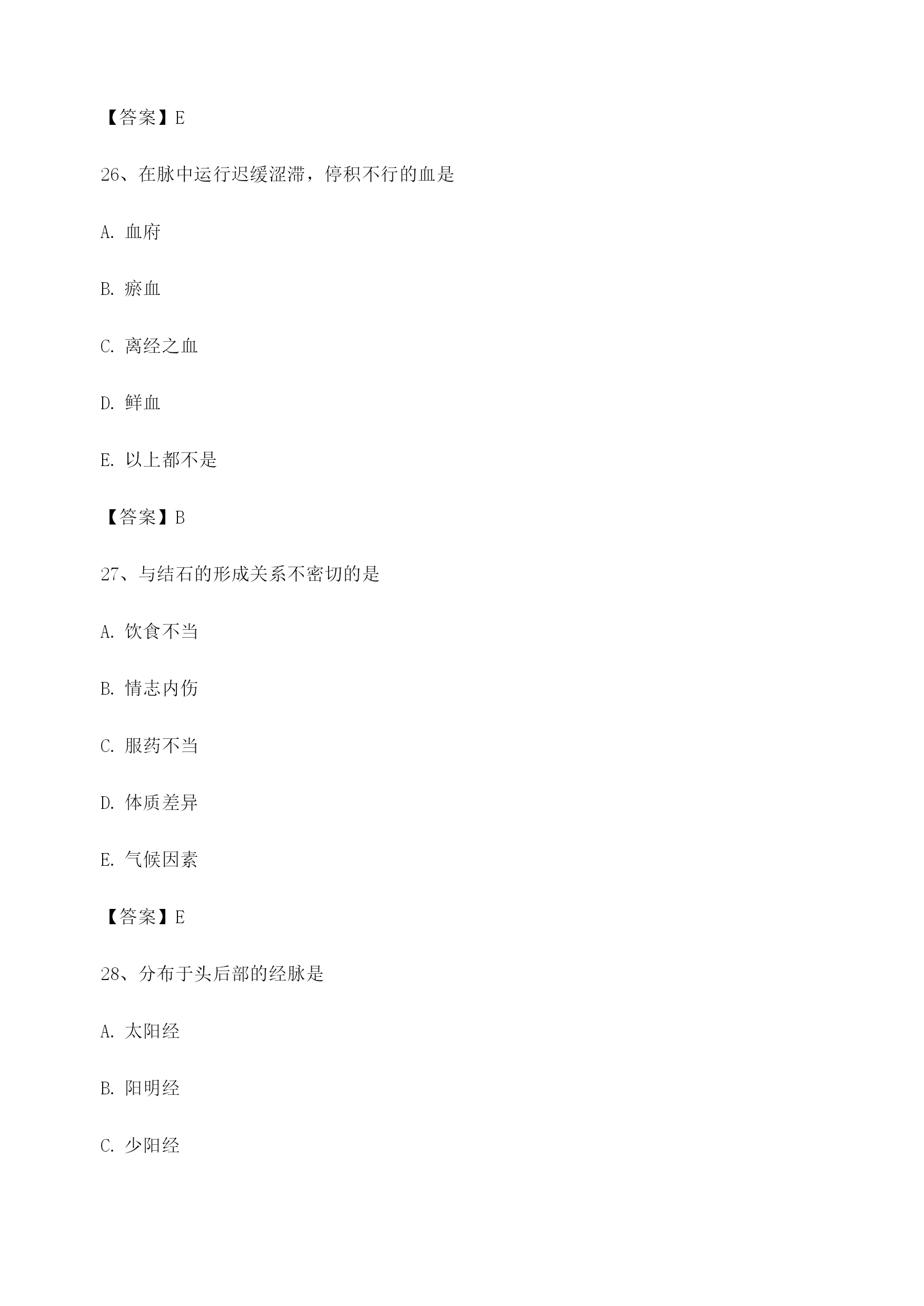 【答案】E

26、在脉中运行迟缓涩滞，停积不行的血是

A. 血府

B. 瘀血

C. 离经之血

D. 鲜血

E. 以上都不是

【答案】B

27、与结石的形成关系不密切的是

A. 饮食不当

B. 情志内伤

C. 服药不当

D. 体质差异

E. 气候因素

【答案】E

28、分布于头后部的经脉是

A. 太阳经

B. 阳明经

C. 少阳经